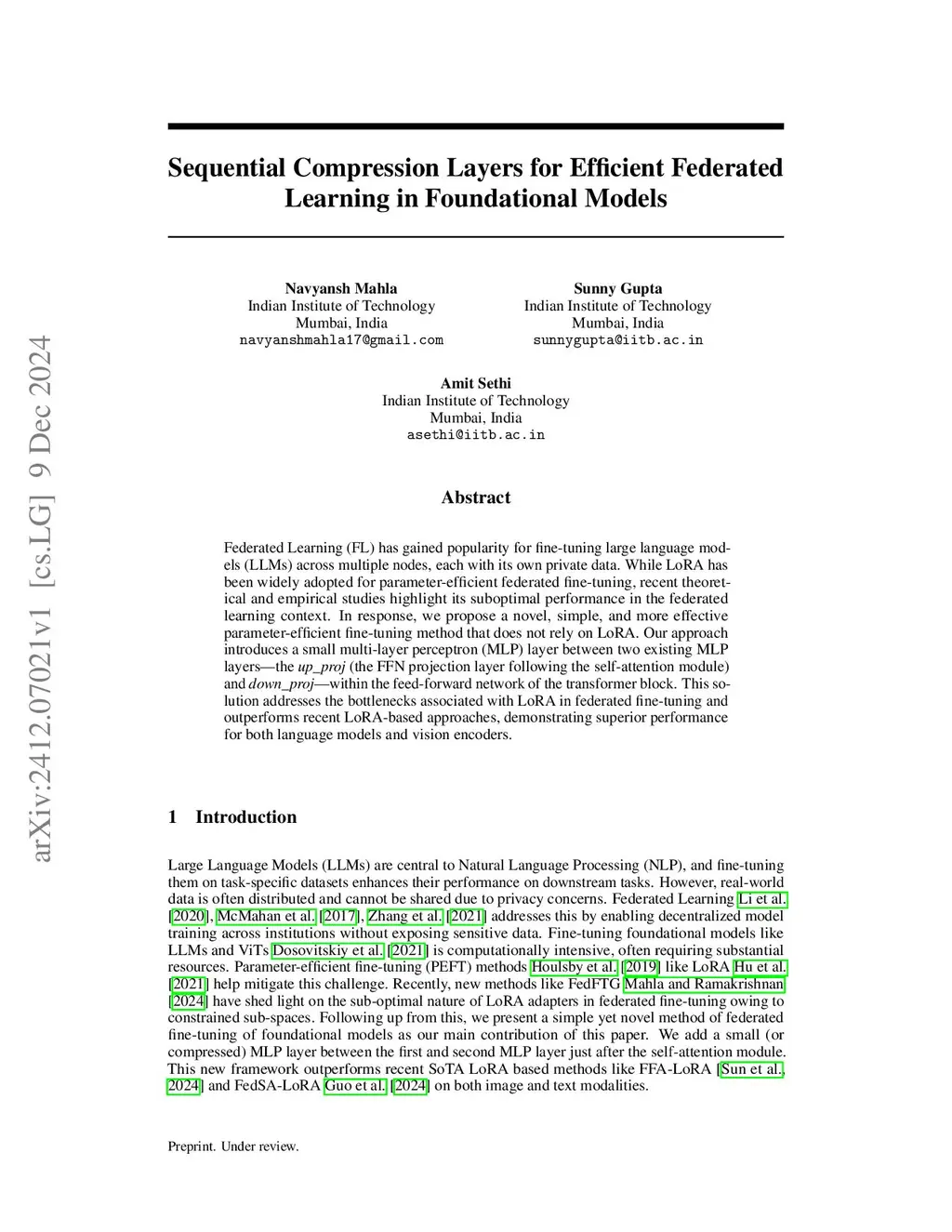 arXiv:2412.07021v1 [cs.LG] 9 Dec 2024

Sequential Compression Layers for Efficient Federated Learning in Foundational Models

Navyansh Mahla
Indian Institute of Technology
Mumbai, India
navyanshmahla17@gmail.com

Sunny Gupta
Indian Institute of Technology
Mumbai, India
sunnygupta@iitb.ac.in

Amit Sethi
Indian Institute of Technology
Mumbai, India
asethi@iitb.ac.in

Abstract

Federated Learning (FL) has gained popularity for fine-tuning large language models (LLMs) across multiple nodes, each with its own private data. While LoRA has been widely adopted for parameter-efficient federated fine-tuning, recent theoretical and empirical studies highlight its suboptimal performance in the federated learning context. In response, we propose a novel, simple, and more effective parameter-efficient fine-tuning method that does not rely on LoRA. Our approach introduces a small multi-layer perceptron (MLP) layer between two existing MLP layers—the up_proj (the FFN projection layer following the self-attention module) and down_proj—within the feed-forward network of the transformer block. This solution addresses the bottlenecks associated with LoRA in federated fine-tuning and outperforms recent LoRA-based approaches, demonstrating superior performance for both language models and vision encoders.

1 Introduction

Large Language Models (LLMs) are central to Natural Language Processing (NLP), and fine-tuning them on task-specific datasets enhances their performance on downstream tasks. However, real-world data is often distributed and cannot be shared due to privacy concerns. Federated Learning Li et al. [2020], McMahan et al. [2017], Zhang et al. [2021] addresses this by enabling decentralized model training across institutions without exposing sensitive data. Fine-tuning foundational models like LLMs and ViTs Dosovitskiy et al. [2021] is computationally intensive, often requiring substantial resources. Parameter-efficient fine-tuning (PEFT) methods Houlsby et al. [2019] like LoRA Hu et al. [2021] help mitigate this challenge. Recently, new methods like FedFTG Mahla and Ramakrishnan [2024] have shed light on the sub-optimal nature of LoRA adapters in federated fine-tuning owing to constrained sub-spaces. Following up from this, we present a simple yet novel method of federated fine-tuning of foundational models as our main contribution of this paper. We add a small (or compressed) MLP layer between the first and second MLP layer just after the self-attention module. This new framework outperforms recent SoTA LoRA based methods like FFA-LoRA [Sun et al., 2024] and FedSA-LoRA Guo et al. [2024] on both image and text modalities.

Preprint. Under review.